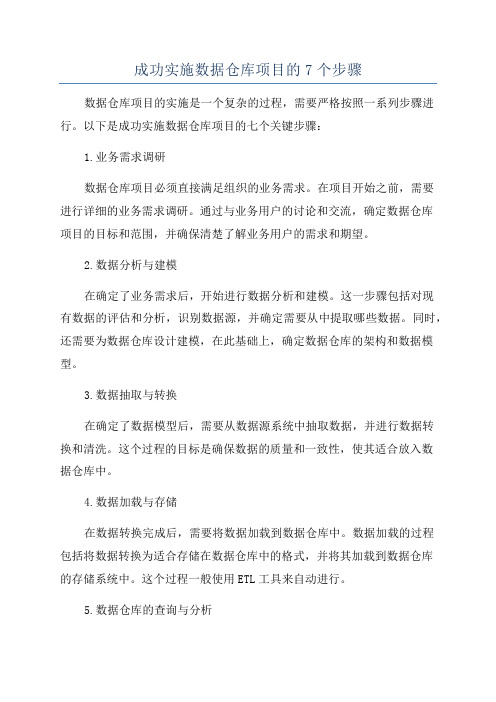 成功实施数据仓库项目的 7 个步骤

数据仓库项目的实施是一个复杂的过程，需要严格按照一系列步骤进行。以下是成功实施数据仓库项目的七个关键步骤：

1.业务需求调研

数据仓库项目必须直接满足组织的业务需求。在项目开始之前，需要进行详细的业务需求调研。通过与业务用户的讨论和交流，确定数据仓库项目的目标和范围，并确保清楚了解业务用户的需求和期望。

2.数据分析与建模

在确定了业务需求后，开始进行数据分析和建模。这一步骤包括对现有数据的评估和分析，识别数据源，并确定需要从中提取哪些数据。同时，还需要为数据仓库设计建模，在此基础上，确定数据仓库的架构和数据模型。

3.数据抽取与转换

在确定了数据模型后，需要从数据源系统中抽取数据，并进行数据转换和清洗。这个过程的目标是确保数据的质量和一致性，使其适合放入数据仓库中。

4.数据加载与存储

在数据转换完成后，需要将数据加载到数据仓库中。数据加载的过程包括将数据转换为适合存储在数据仓库中的格式，并将其加载到数据仓库的存储系统中。这个过程一般使用 ETL 工具来自动进行。

5.数据仓库的查询与分析